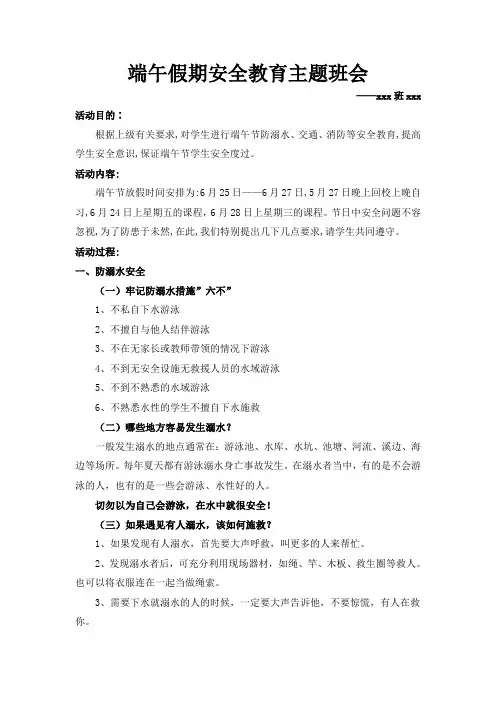 端午假期安全教育主题班会

——xxx 班 xxx

活动目的：

根据上级有关要求，对学生进行端午节防溺水、交通、消防等安全教育，提高学生安全意识，保证端午节学生安全度过。

活动内容：

端午节放假时间安排为：6 月 25 日——6 月 27 日，5 月 27 日晚上回校上晚自习，6 月 24 日上星期五的课程，6 月 28 日上星期三的课程。节日中安全问题不容忽视，为了防患于未然，在此，我们特别提出几下几点要求，请学生共同遵守。

活动过程：

一、防溺水安全

（一）牢记防溺水措施”六不”

1、不私自下水游泳

2、不擅自与他人结伴游泳

3、不在无家长或教师带领的情况下游泳

4、不到无安全设施无救援人员的水域游泳

5、不到不熟悉的水域游泳

6、不熟悉水性的学生不擅自下水施救

（二）哪些地方容易发生溺水？

一般发生溺水的地点通常在：游泳池、水库、水坑、池塘、河流、溪边、海边等场所。每年夏天都有游泳溺水身亡事故发生。在溺水者当中，有的是不会游泳的人，也有的是一些会游泳、水性好的人。

切勿以为自己会游泳，在水中就很安全！

（三）如果遇见有人溺水，该如何施救？

1、如果发现有人溺水，首先要大声呼救，叫更多的人来帮忙。

2、发现溺水者后，可充分利用现场器材，如绳、竿、木板、救生圈等救人。也可以将衣服连在一起当做绳索。

3、需要下水就溺水的人的时候，一定要大声告诉他，不要惊慌，有人在救你。